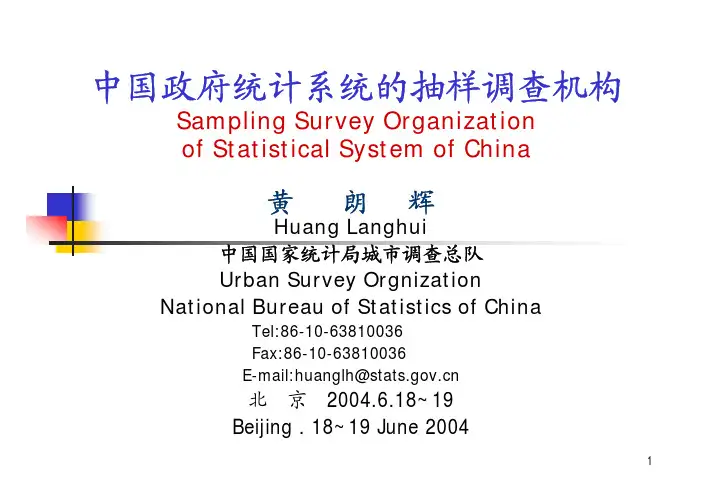 中国政府统计系统的抽样调查机构
Sampling Survey Organization of Statistical System of China

黄　朗　辉
Huang Langhui
中国国家统计局城市调查总队
Urban Survey Orgnization
National Bureau of Statistics of China
Tel:86-10-63810036
Fax:86-10-63810036
E-mail:huanglh@stats.gov.cn
北　京　2004.6.18~19
Beijing . 18~19 June 2004

1